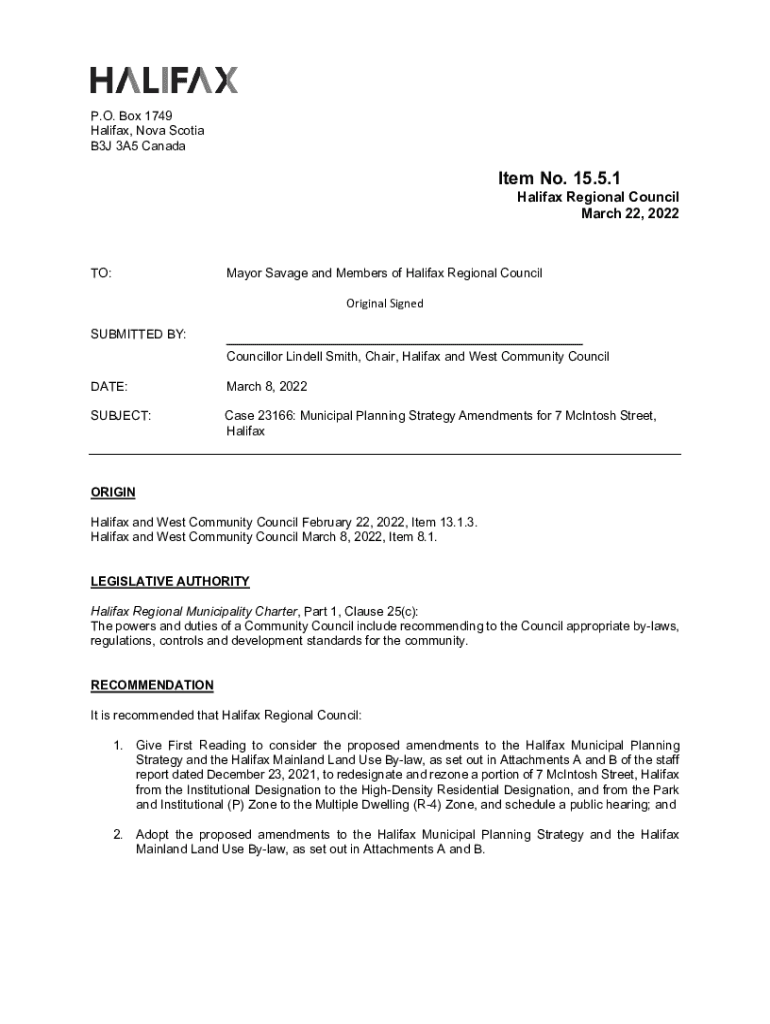 HALIFAX

P.O. Box 1749
Halifax, Nova Scotia
B3J 3A5 Canada

Item No. 15.5.1
Halifax Regional Council
March 22, 2022

TO: Mayor Savage and Members of Halifax Regional Council

Original Signed

SUBMITTED BY: Councillor Lindell Smith, Chair, Halifax and West Community Council

DATE: March 8, 2022

SUBJECT: Case 23166: Municipal Planning Strategy Amendments for 7 McIntosh Street, Halifax

ORIGIN

Halifax and West Community Council February 22, 2022, Item 13.1.3.
Halifax and West Community Council March 8, 2022, Item 8.1.

LEGISLATIVE AUTHORITY

Halifax Regional Municipality Charter, Part 1, Clause 25(c):
The powers and duties of a Community Council include recommending to the Council appropriate by-laws, regulations, controls and development standards for the community.

RECOMMENDATION

It is recommended that Halifax Regional Council:

1. Give First Reading to consider the proposed amendments to the Halifax Municipal Planning Strategy and the Halifax Mainland Land Use By-law, as set out in Attachments A and B of the staff report dated December 23, 2021, to redesignate and rezone a portion of 7 McIntosh Street, Halifax from the Institutional Designation to the High-Density Residential Designation, and from the Park and Institutional (P) Zone to the Multiple Dwelling (R-4) Zone, and schedule a public hearing; and

2. Adopt the proposed amendments to the Halifax Municipal Planning Strategy and the Halifax Mainland Land Use By-law, as set out in Attachments A and B.